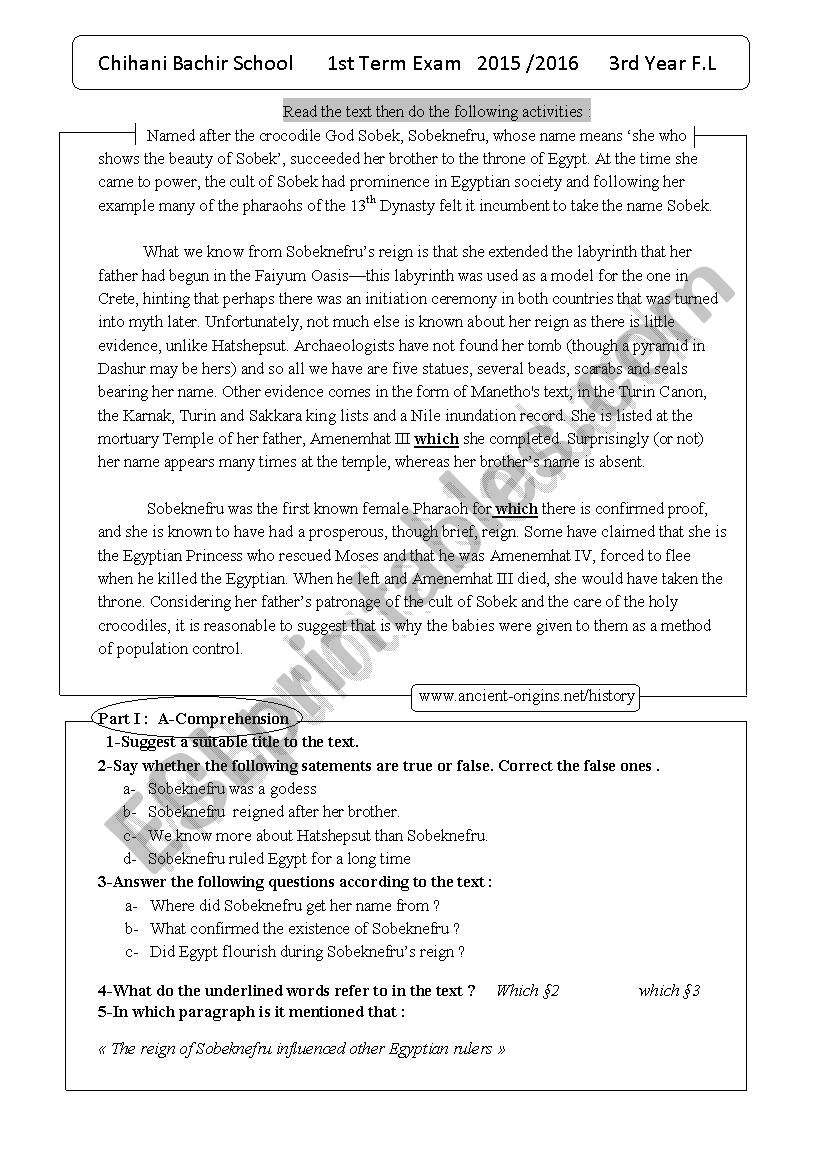 Chihani Bachir School 1st Term Exam 2015 /2016 3rd Year F.L

Read the text then do the following activities :

Named after the crocodile God Sobek, Sobeknefru, whose name means 'she who shows the beauty of Sobek', succeeded her brother to the throne of Egypt. At the time she came to power, the cult of Sobek had prominence in Egyptian society and following her example many of the pharaohs of the 13$^{th}$ Dynasty felt it incumbent to take the name Sobek.

What we know from Sobeknefru's reign is that she extended the labyrinth that her father had begun in the Faiyum Oasis—this labyrinth was used as a model for the one in Crete, hinting that perhaps there was an initiation ceremony in both countries that was turned into myth later. Unfortunately, not much else is known about her reign as there is little evidence, unlike Hatshepsut. Archaeologists have not found her tomb (though a pyramid in Dashur may be hers) and so all we have are five statues, several beads, scarabs and seals bearing her name. Other evidence comes in the form of Manetho's text; in the Turin Canon, the Karnak, Turin and Sakkara king lists and a Nile inundation record. She is listed at the mortuary Temple of her father, Amenemhat III which she completed. Surprisingly (or not) her name appears many times at the temple, whereas her brother's name is absent.

Sobeknefru was the first known female Pharaoh for which there is confirmed proof, and she is known to have had a prosperous, though brief, reign. Some have claimed that she is the Egyptian Princess who rescued Moses and that he was Amenemhat IV, forced to flee when he killed the Egyptian. When he left and Amenemhat III died, she would have taken the throne. Considering her father's patronage of the cult of Sobek and the care of the holy crocodiles, it is reasonable to suggest that is why the babies were given to them as a method of population control.

www.ancient-origins.net/history

Part I : A-Comprehension

1-Suggest a suitable title to the text.

2-Say whether the following satements are true or false. Correct the false ones .
a- Sobeknefru was a godess
b- Sobeknefru reigned after her brother.
c- We know more about Hatshepsut than Sobeknefru.
d- Sobeknefru ruled Egypt for a long time

3-Answer the following questions according to the text :
a- Where did Sobeknefru get her name from ?
b- What confirmed the existence of Sobeknefru ?
c- Did Egypt flourish during Sobeknefru's reign ?

4-What do the underlined words refer to in the text ? Which §2 which §3

5-In which paragraph is it mentioned that :

« The reign of Sobeknefru influenced other Egyptian rulers »

ESLprintables.com